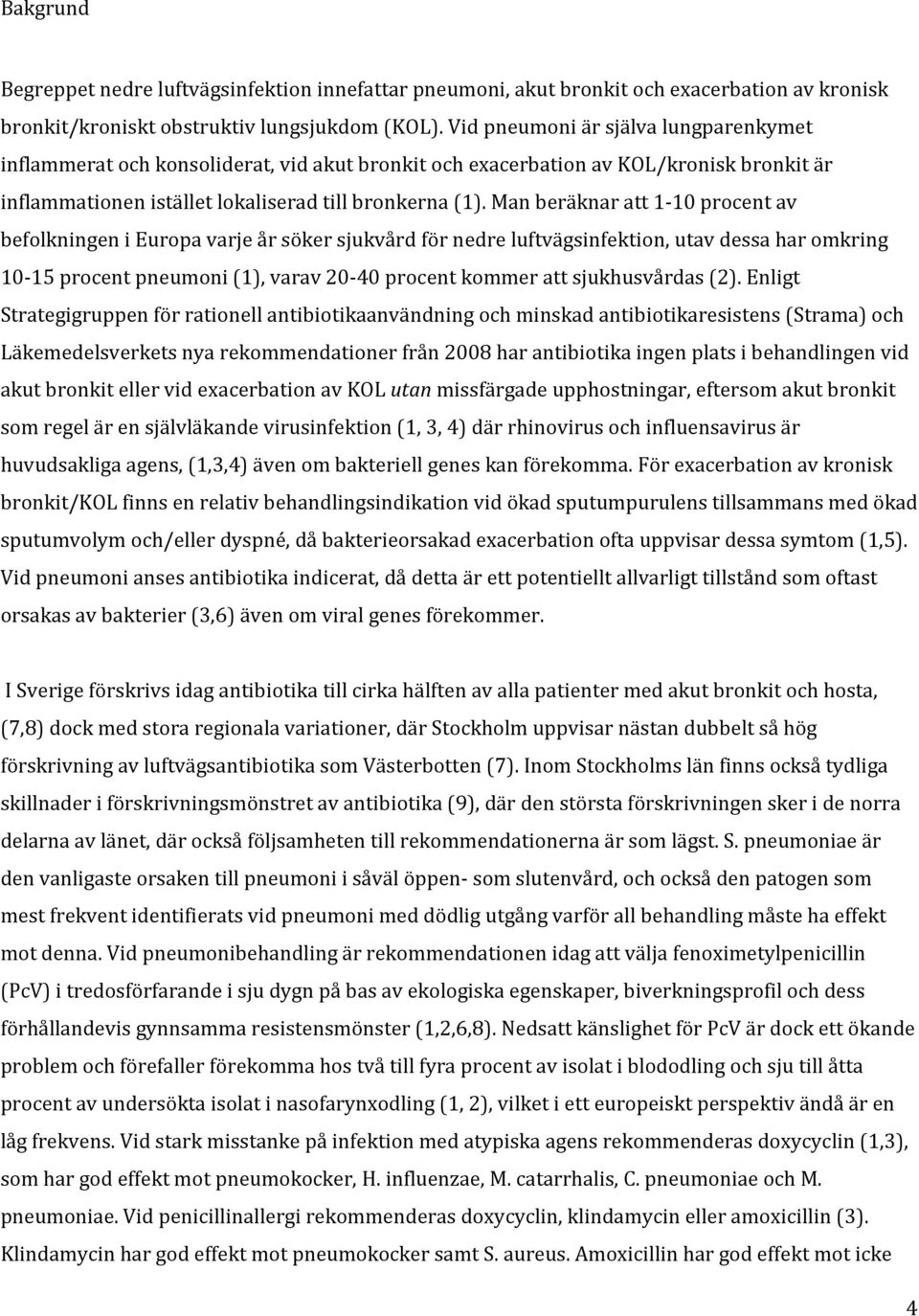 Bakgrund

Begreppet nedre luftvägsinfektion innefattar pneumoni, akut bronkit och exacerbation av kronisk bronkit/kroniskt obstruktiv lungsjukdom (KOL). Vid pneumoni är själva lungparenkymet inflammerat och konsoliderat, vid akut bronkit och exacerbation av KOL/kronisk bronkit är inflammationen istället lokaliserad till bronkerna (1). Man beräknar att 1-10 procent av befolkningen i Europa varje år söker sjukvård för nedre luftvägsinfektion, utav dessa har omkring 10-15 procent pneumoni (1), varav 20-40 procent kommer att sjukhusvårdas (2). Enligt Strategigruppen för rationell antibiotikaanvändning och minskad antibiotikaresistens (Strama) och Läkemedelsverkets nya rekommendationer från 2008 har antibiotika ingen plats i behandlingen vid akut bronkit eller vid exacerbation av KOL utan missfärgade upphostningar, eftersom akut bronkit som regel är en självläkande virusinfektion (1, 3, 4) där rhinovirus och influensavirus är huvudsakliga agens, (1,3,4) även om bakteriell genes kan förekomma. För exacerbation av kronisk bronkit/KOL finns en relativ behandlingsindikation vid ökad sputumpurulens tillsammans med ökad sputumvolym och/eller dyspné, då bakterieorsakad exacerbation ofta uppvisar dessa symtom (1,5). Vid pneumoni anses antibiotika indicerat, då detta är ett potentiellt allvarligt tillstånd som oftast orsakas av bakterier (3,6) även om viral genes förekommer.

I Sverige förskrivs idag antibiotika till cirka hälften av alla patienter med akut bronkit och hosta, (7,8) dock med stora regionala variationer, där Stockholm uppvisar nästan dubbelt så hög förskrivning av luftvägsantibiotika som Västerbotten (7). Inom Stockholms län finns också tydliga skillnader i förskrivningsmönstret av antibiotika (9), där den största förskrivningen sker i de norra delarna av länet, där också följsamheten till rekommendationerna är som lägst. S. pneumoniae är den vanligaste orsaken till pneumoni i såväl öppen- som slutenvård, och också den patogen som mest frekvent identifierats vid pneumoni med dödlig utgång varför all behandling måste ha effekt mot denna. Vid pneumonibehandling är rekommendationen idag att välja fenoximetylpenicillin (PcV) i tredosförfarande i sju dygn på bas av ekologiska egenskaper, biverkningsprofil och dess förhållandevis gynnsamma resistensmönster (1,2,6,8). Nedsatt känslighet för PcV är dock ett ökande problem och förefaller förekomma hos två till fyra procent av isolat i blododling och sju till åtta procent av undersökta isolat i nasofarynxodling (1, 2), vilket i ett europeiskt perspektiv ändå är en låg frekvens. Vid stark misstanke på infektion med atypiska agens rekommenderas doxycyclin (1,3), som har god effekt mot pneumokocker, H. influenzae, M. catarrhalis, C. pneumoniae och M. pneumoniae. Vid penicillinallergi rekommenderas doxycyclin, klindamycin eller amoxicillin (3). Klindamycin har god effekt mot pneumokocker samt S. aureus. Amoxicillin har god effekt mot icke

4